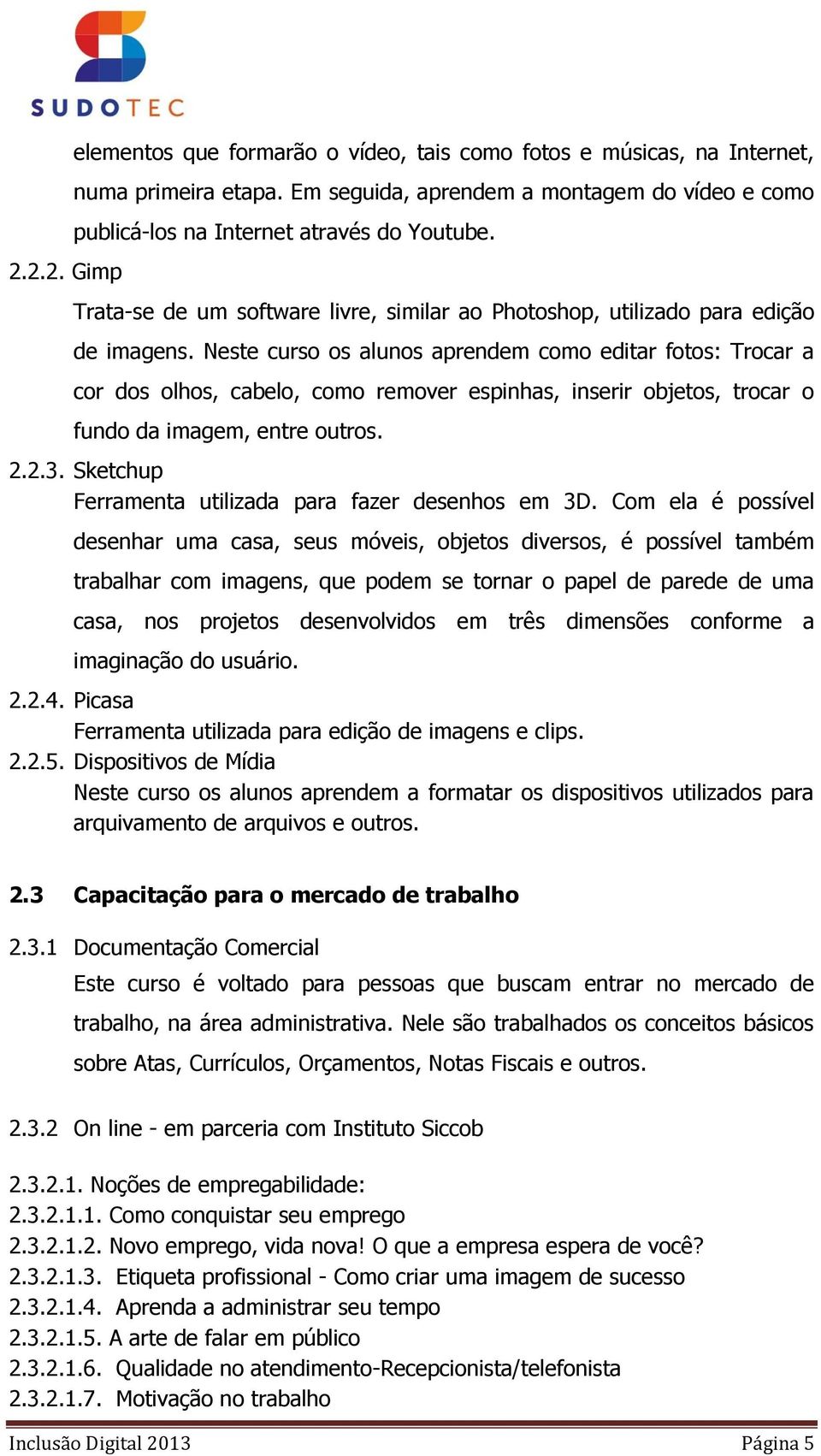 SUDOTEC

elementos que formarão o vídeo, tais como fotos e músicas, na Internet, numa primeira etapa. Em seguida, aprendem a montagem do vídeo e como publicá-los na Internet através do Youtube.

2.2.2. Gimp

Trata-se de um software livre, similar ao Photoshop, utilizado para edição de imagens. Neste curso os alunos aprendem como editar fotos: Trocar a cor dos olhos, cabelo, como remover espinhas, inserir objetos, trocar o fundo da imagem, entre outros.

2.2.3. Sketchup

Ferramenta utilizada para fazer desenhos em 3D. Com ela é possível desenhar uma casa, seus móveis, objetos diversos, é possível também trabalhar com imagens, que podem se tornar o papel de parede de uma casa, nos projetos desenvolvidos em três dimensões conforme a imaginação do usuário.

2.2.4. Picasa

Ferramenta utilizada para edição de imagens e clips.

2.2.5. Dispositivos de Mídia

Neste curso os alunos aprendem a formatar os dispositivos utilizados para arquivamento de arquivos e outros.

2.3 Capacitação para o mercado de trabalho

2.3.1 Documentação Comercial

Este curso é voltado para pessoas que buscam entrar no mercado de trabalho, na área administrativa. Nele são trabalhados os conceitos básicos sobre Atas, Currículos, Orçamentos, Notas Fiscais e outros.

2.3.2 On line - em parceria com Instituto Siccob

2.3.2.1. Noções de empregabilidade:
2.3.2.1.1. Como conquistar seu emprego
2.3.2.1.2. Novo emprego, vida nova! O que a empresa espera de você?
2.3.2.1.3. Etiqueta profissional - Como criar uma imagem de sucesso
2.3.2.1.4. Aprenda a administrar seu tempo
2.3.2.1.5. A arte de falar em público
2.3.2.1.6. Qualidade no atendimento-Recepcionista/telefonista
2.3.2.1.7. Motivação no trabalho

Inclusão Digital 2013 Página 5